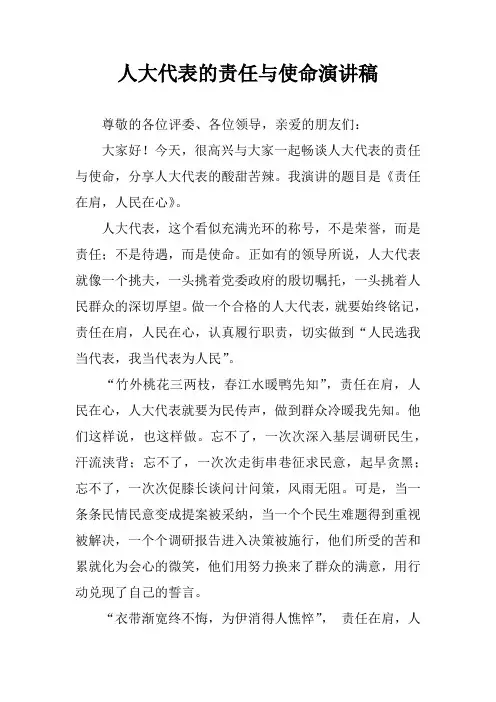 人大代表的责任与使命演讲稿

尊敬的各位评委、各位领导，亲爱的朋友们：

大家好！今天，很高兴与大家一起畅谈人大代表的责任与使命，分享人大代表的酸甜苦辣。我演讲的题目是《责任在肩，人民在心》。

人大代表，这个看似充满光环的称号，不是荣誉，而是责任；不是待遇，而是使命。正如有的领导所说，人大代表就像一个挑夫，一头挑着党委政府的殷切嘱托，一头挑着人民群众的深切厚望。做一个合格的人大代表，就要始终铭记，责任在肩，人民在心，认真履行职责，切实做到“人民选我当代表，我当代表为人民”。

“竹外桃花三两枝，春江水暖鸭先知”，责任在肩，人民在心，人大代表就要为民传声，做到群众冷暖我先知。他们这样说，也这样做。忘不了，一次次深入基层调研民生，汗流浃背；忘不了，一次次走街串巷征求民意，起早贪黑；忘不了，一次次促膝长谈问计问策，风雨无阻。可是，当一条条民情民意变成提案被采纳，当一个个民生难题得到重视被解决，一个个调研报告进入决策被施行，他们所受的苦和累就化为会心的微笑，他们用努力换来了群众的满意，用行动兑现了自己的誓言。

“衣带渐宽终不悔，为伊消得人憔悴”， 责任在肩，人